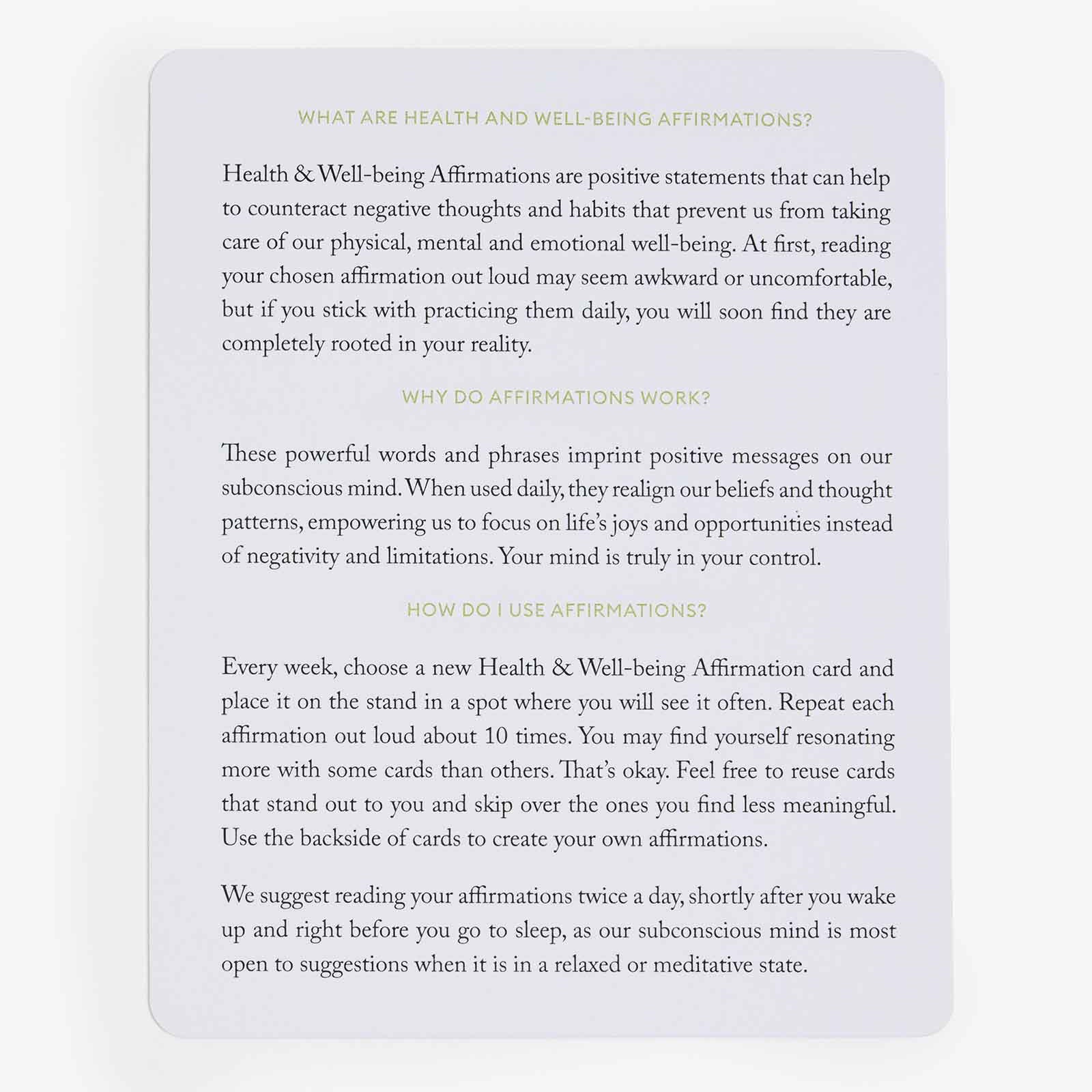 WHAT ARE HEALTH AND WELL-BEING AFFIRMATIONS?

Health & Well-being Affirmations are positive statements that can help to counteract negative thoughts and habits that prevent us from taking care of our physical, mental and emotional well-being. At first, reading your chosen affirmation out loud may seem awkward or uncomfortable, but if you stick with practicing them daily, you will soon find they are completely rooted in your reality.

WHY DO AFFIRMATIONS WORK?

These powerful words and phrases imprint positive messages on our subconscious mind. When used daily, they realign our beliefs and thought patterns, empowering us to focus on life's joys and opportunities instead of negativity and limitations. Your mind is truly in your control.

HOW DO I USE AFFIRMATIONS?

Every week, choose a new Health & Well-being Affirmation card and place it on the stand in a spot where you will see it often. Repeat each affirmation out loud about 10 times. You may find yourself resonating more with some cards than others. That's okay. Feel free to reuse cards that stand out to you and skip over the ones you find less meaningful. Use the backside of cards to create your own affirmations.

We suggest reading your affirmations twice a day, shortly after you wake up and right before you go to sleep, as our subconscious mind is most open to suggestions when it is in a relaxed or meditative state.